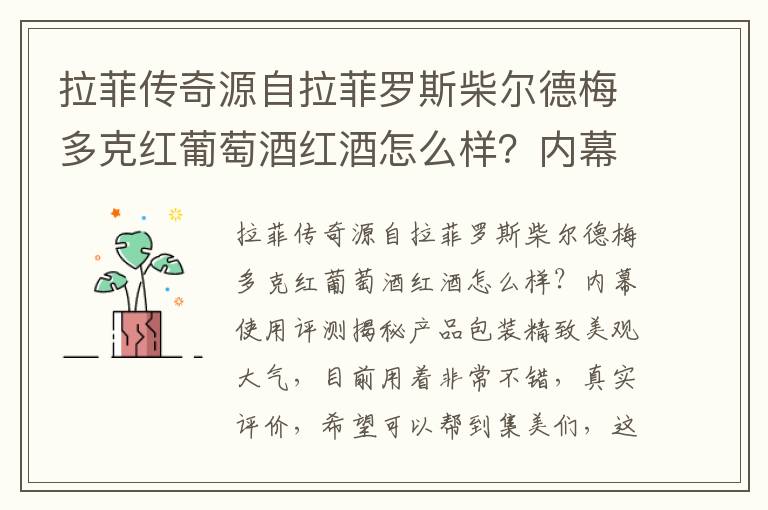 拉菲传奇源自拉菲罗斯柴尔德梅多克红葡萄酒红酒怎么样？内幕

拉菲传奇源自拉菲罗斯柴尔德梅多克红葡萄酒红酒怎么样？内幕使用评测揭秘产品包装精致美观大气，目前用着非常不错，真实评价，希望可以帮到集美们，这